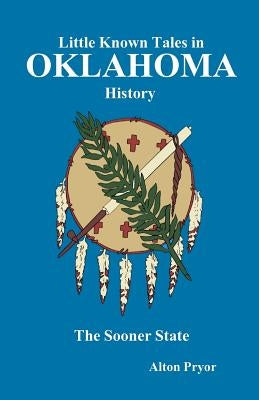 Little Known Tales in
OKLAHOMA
History

The Sooner State

Alton Pryor